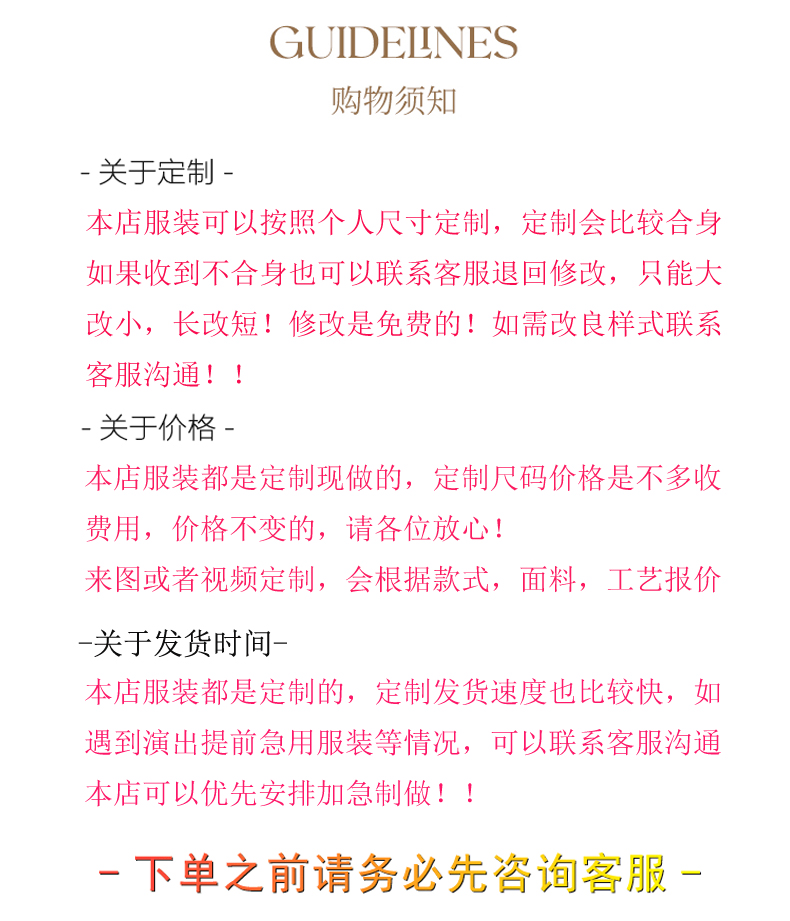 GUIDELINES
购物须知

- 关于定制 -
本店服装可以按照个人尺寸定制，定制会比较合身如果收到不合身也可以联系客服退回修改，只能大改小，长改短！修改是免费的！如需改良样式联系客服沟通！！

- 关于价格 -
本店服装都是定制现做的，定制尺码价格是不多收费用，价格不变的，请各位放心！
来图或者视频定制，会根据款式，面料，工艺报价

-关于发货时间-
本店服装都是定制的，定制发货速度也比较快，如遇到演出提前急用服装等情况，可以联系客服沟通本店可以优先安排加急制做！！

- 下单之前请务必先咨询客服 -